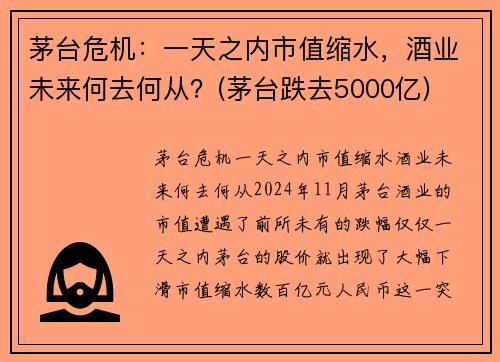 茅台危机：一天之内市值缩水，酒业未来何去何从？(茅台跌去5000亿)

茅台危机一天之内市值缩水酒业未来何去何从2024年11月茅台酒业的市值遭遇了前所未有的跌幅仅仅一天之内茅台的股价就出现了大幅下滑市值缩水数百亿元人民币这一突